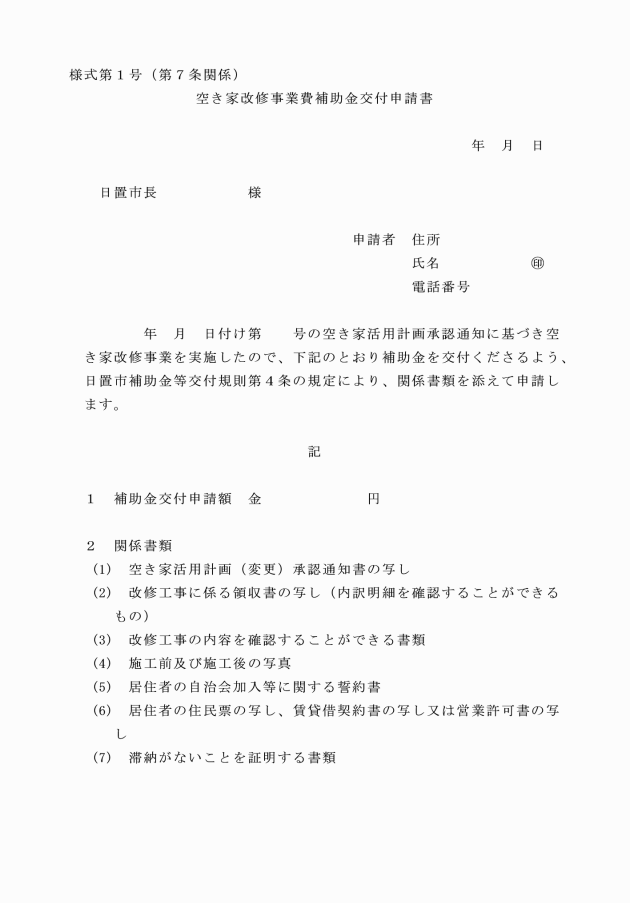 様式第１号（第７条関係）

空き家改修事業費補助金交付申請書

年　月　日

日置市長　　　　　様

申請者　住所
氏名　　　　　㊞
電話番号

年　月　日付け第　　号の空き家活用計画承認通知に基づき空き家改修事業を実施したので、下記のとおり補助金を交付くださるよう、日置市補助金等交付規則第４条の規定により、関係書類を添えて申請します。

記

１　補助金交付申請額　金　　　　　　円

２　関係書類
(1)　空き家活用計画（変更）承認通知書の写し
(2)　改修工事に係る領収書の写し（内訳明細を確認することができるもの）
(3)　改修工事の内容を確認することができる書類
(4)　施工前及び施工後の写真
(5)　居住者の自治会加入等に関する誓約書
(6)　居住者の住民票の写し、賃貸借契約書の写し又は営業許可書の写し
(7)　滞納がないことを証明する書類